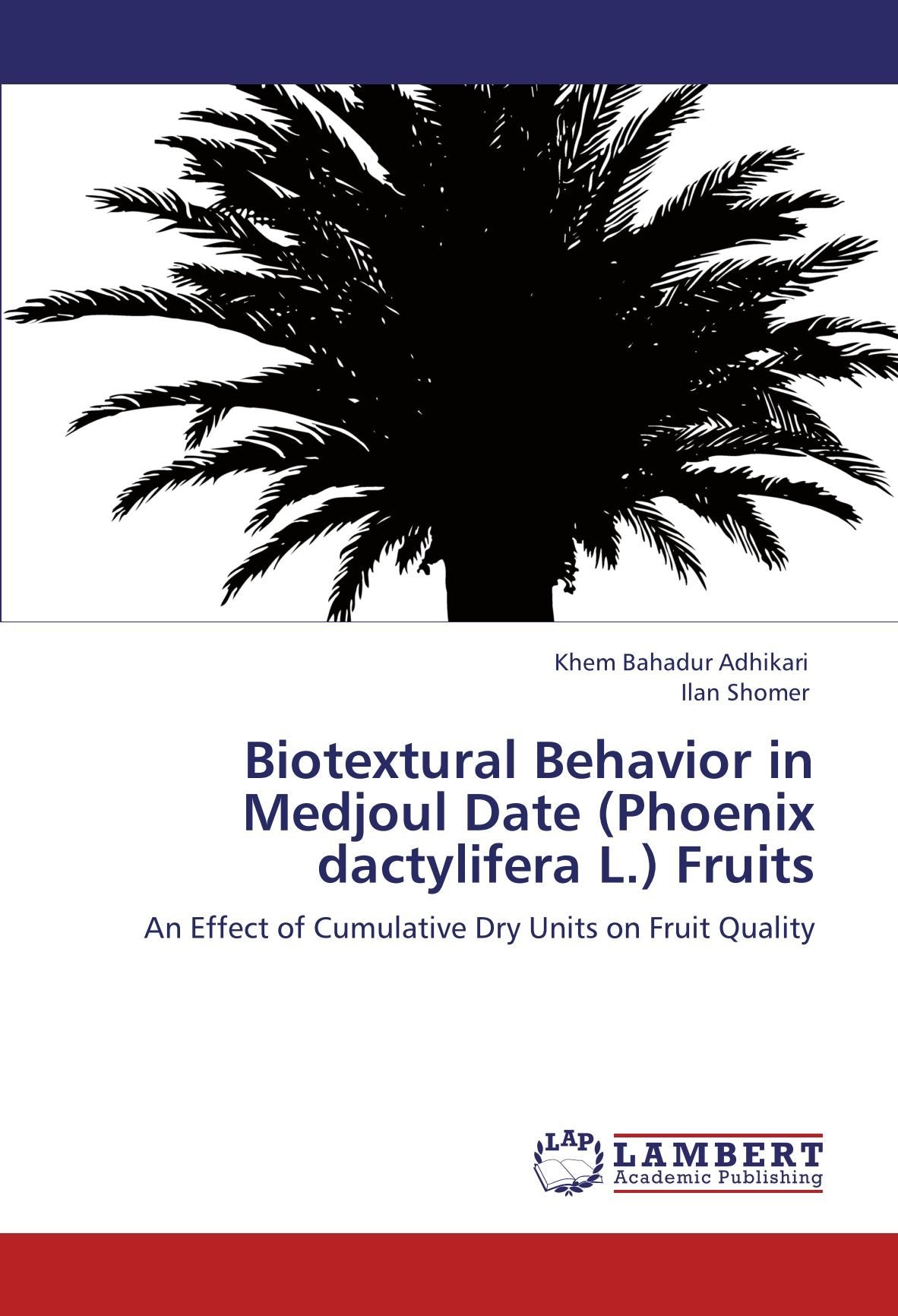 Khem Bahadur Adhikari
Ilan Shomer

Biotextural Behavior in Medjoul Date (Phoenix dactylifera L.) Fruits

An Effect of Cumulative Dry Units on Fruit Quality

LAP LAMBERT Academic Publishing